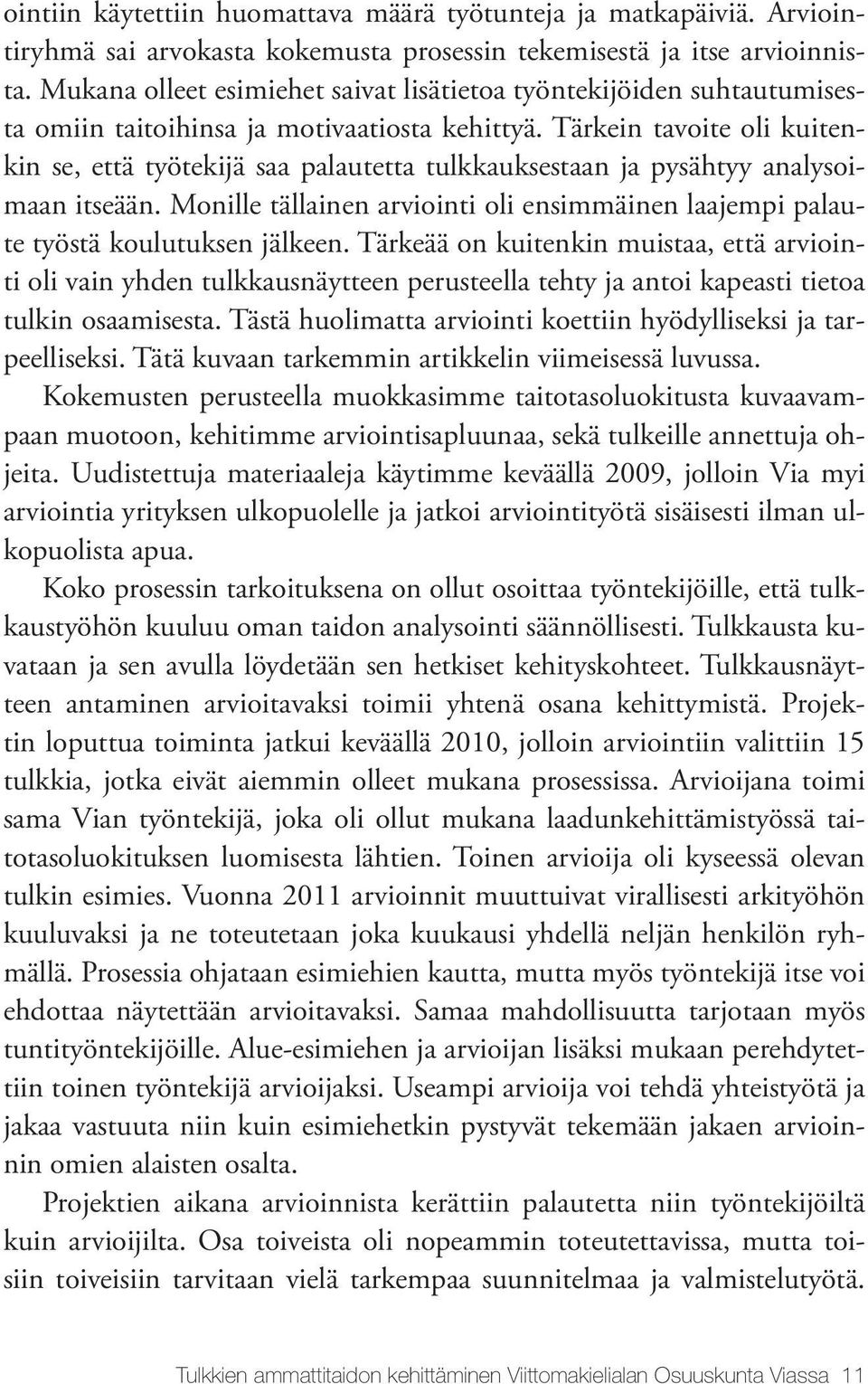 ointiin käytettiin huomattava määrä työtunteja ja matkapäiviä. Arviointiryhmä sai arvokasta kokemusta prosessin tekemisestä ja itse arvioinnista. Mukana olleet esimiehet saivat lisätietoa työntekijöiden suhtautumisesta omiin taitoihinsa ja motivaatiosta kehittyä. Tärkein tavoite oli kuitenkin se, että työtekijä saa palautetta tulkkauksestaan ja pysähtyy analysoimaan itseään. Monille tällainen arviointi oli ensimmäinen laajempi palaute työstä koulutuksen jälkeen. Tärkeää on kuitenkin muistaa, että arviointi oli vain yhden tulkkausnäytteen perusteella tehty ja antoi kapeasti tietoa tulkin osaamisesta. Tästä huolimatta arviointi koettiin hyödylliseksi ja tarpeelliseksi. Tätä kuvaan tarkemmin artikkelin viimeisessä luvussa.

Kokemusten perusteella muokkasimme taitotasoluokitusta kuvaavampaan muotoon, kehitimme arviointisapluunaa, sekä tulkeille annettuja ohjeita. Uudistettuja materiaaleja käytimme keväällä 2009, jolloin Via myi arviointia yrityksen ulkopuolelle ja jatkoi arviointityötä sisäisesti ilman ulkopuolista apua.

Koko prosessin tarkoituksena on ollut osoittaa työntekijöille, että tulkkaustyöhön kuuluu oman taidon analysointi säännöllisesti. Tulkkausta kuvataan ja sen avulla löydetään sen hetkiset kehityskohteet. Tulkkausnäytteen antaminen arvioitavaksi toimii yhtenä osana kehittymistä. Projektin loputtua toiminta jatkui keväällä 2010, jolloin arviointiin valittiin 15 tulkkia, jotka eivät aiemmin olleet mukana prosessissa. Arvioijana toimi sama Vian työntekijä, joka oli ollut mukana laadunkehittämistyössä taitotasoluokituksen luomisesta lähtien. Toinen arvioija oli kyseessä olevan tulkin esimies. Vuonna 2011 arvioinnit muuttuivat virallisesti arkityöhön kuuluvaksi ja ne toteutetaan joka kuukausi yhdellä neljän henkilön ryhmällä. Prosessia ohjataan esimiehien kautta, mutta myös työntekijä itse voi ehdottaa näytettään arvioitavaksi. Samaa mahdollisuutta tarjotaan myös tuntityöntekijöille. Alue-esimiehen ja arvioijan lisäksi mukaan perehdytettiin toinen työntekijä arvioijaksi. Useampi arvioija voi tehdä yhteistyötä ja jakaa vastuuta niin kuin esimiehetkin pystyvät tekemään jakaen arvioinnin omien alaisten osalta.

Projektien aikana arvioinnista kerättiin palautetta niin työntekijöiltä kuin arvioijilta. Osa toiveista oli nopeammin toteutettavissa, mutta toisiin toiveisiin tarvitaan vielä tarkempaa suunnitelmaa ja valmistelutyötä.

Tulkkien ammattitaidon kehittäminen Viittomakielialan Osuuskunta Viassa 11